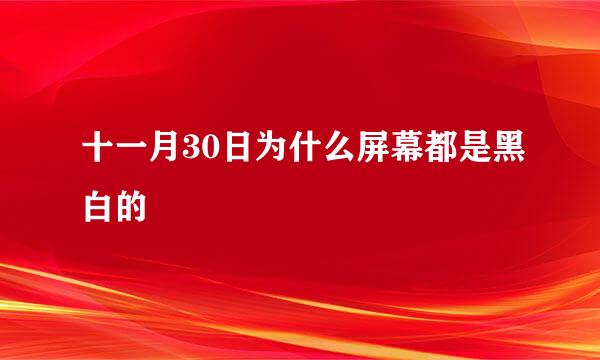 十一月30日为什么屏幕都是黑白的